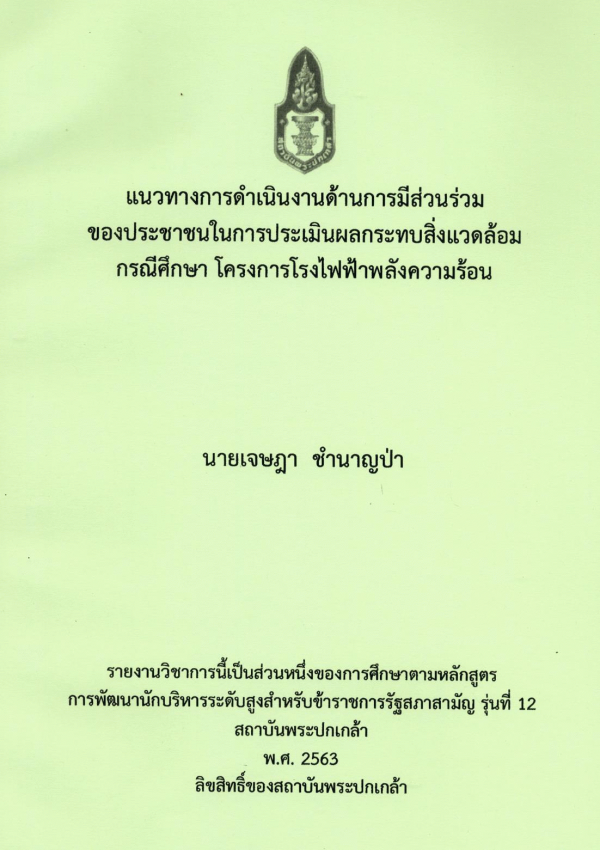 แนวทางการดำเนินงานด้านการมีส่วนร่วม
ของประชาชนในการประเมินผลกระทบสิ่งแวดล้อม
กรณีศึกษา โครงการโรงไฟฟ้าพลังความร้อน

นายเจษฎา ชำนาญป่า

รายงานวิชาการนี้เป็นส่วนหนึ่งของการศึกษาตามหลักสูตร
การพัฒนานักบริหารระดับสูงสำหรับข้าราชการรัฐสภาสามัญ รุ่นที่ 12
สถาบันพระปกเกล้า
พ.ศ. 2563
ลิขสิทธิ์ของสถาบันพระปกเกล้า